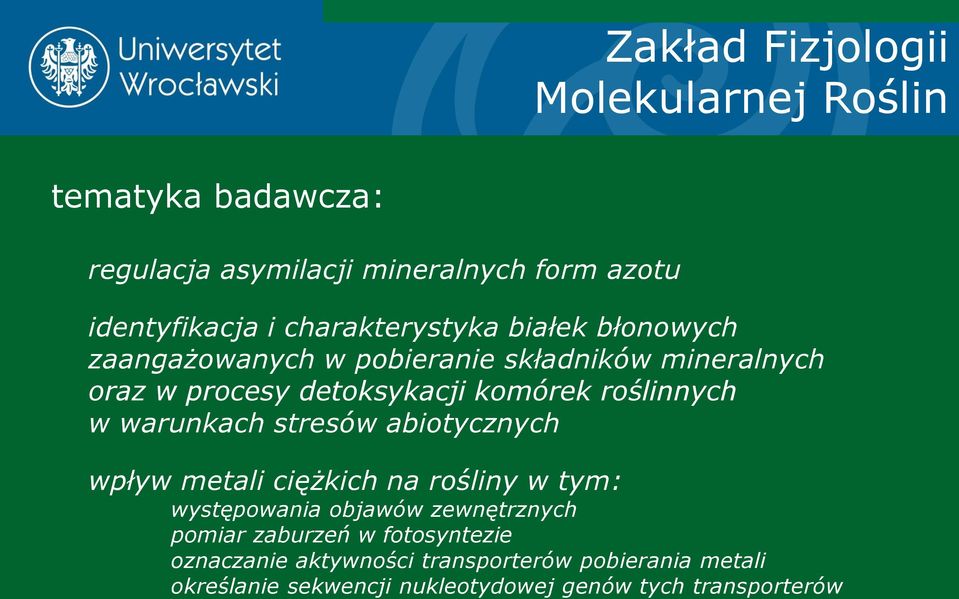 Uniwersytet Wrocławski

Zakład Fizjologii Molekularnej Roślin

tematyka badawcza:

regulacja asymilacji mineralnych form azotu

identyfikacja i charakterystyka białek błonowych zaangażowanych w pobieranie składników mineralnych oraz w procesy detoksykacji komórek roślinnych w warunkach stresów abiotycznych

wpływ metali ciężkich na rośliny w tym:
występowania objawów zewnętrznych
pomiar zaburzeń w fotosyntezie
oznaczanie aktywności transporterów pobierania metali
określanie sekwencji nukleotydowej genów tych transporterów